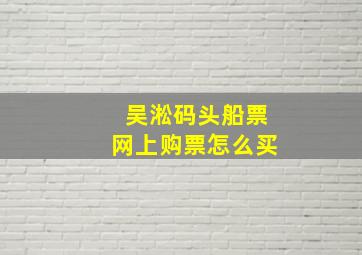 吴淞码头船票
网上购票怎么买